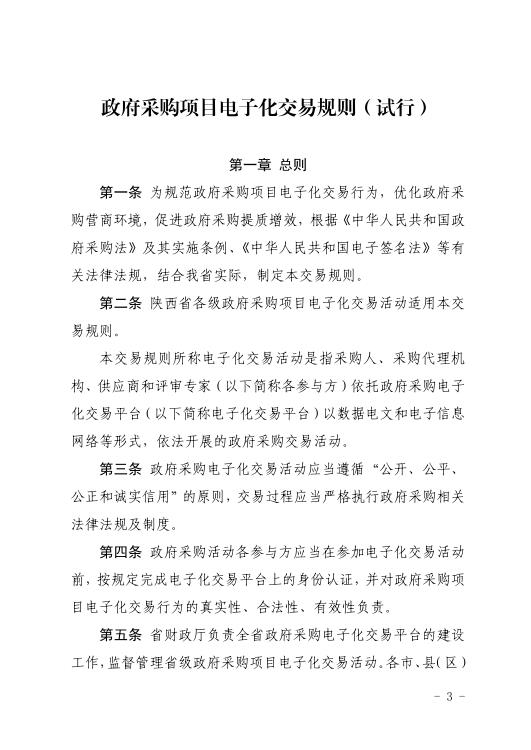 政府采购项目电子化交易规则（试行）

第一章 总则

第一条 为规范政府采购项目电子化交易行为，优化政府采购营商环境，促进政府采购提质增效，根据《中华人民共和国政府采购法》及其实施条例、《中华人民共和国电子签名法》等有关法律法规，结合我省实际，制定本交易规则。

第二条 陕西省各级政府采购项目电子化交易活动适用本交易规则。

本交易规则所称电子化交易活动是指采购人、采购代理机构、供应商和评审专家（以下简称各参与方）依托政府采购电子化交易平台（以下简称电子化交易平台）以数据电文和电子信息网络等形式，依法开展的政府采购交易活动。

第三条 政府采购电子化交易活动应当遵循“公开、公平、公正和诚实信用”的原则，交易过程应当严格执行政府采购相关法律法规及制度。

第四条 政府采购活动各参与方应当在参加电子化交易活动前，按规定完成电子化交易平台上的身份认证，并对政府采购项目电子化交易行为的真实性、合法性、有效性负责。

第五条 省财政厅负责全省政府采购电子化交易平台的建设工作，监督管理省级政府采购项目电子化交易活动。各市、县（区）

- 3 -